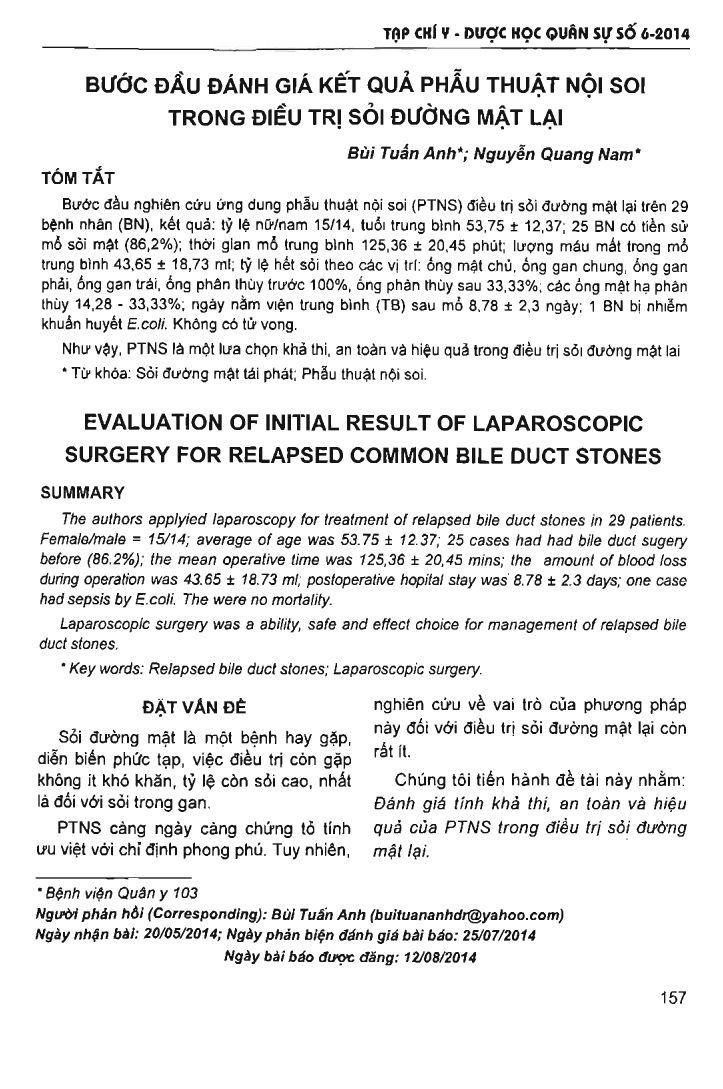 TẠP CHÍ Y - DƯỢC HỌC QUÂN SỰ SỐ 6-2014

BƯỚC ĐẦU ĐÁNH GIÁ KẾT QUẢ PHẪU THUẬT NỘI SOI TRONG ĐIỀU TRỊ SỎI ĐƯỜNG MẬT LẠI

Bùi Tuấn Anh*; Nguyễn Quang Nam*

TÓM TẮT

Bước đầu nghiên cứu ứng dụng phẫu thuật nội soi (PTNS) điều trị sỏi đường mật lại trên 29 bệnh nhân (BN), kết quả: tỷ lệ nữ/nam 15/14, tuổi trung bình 53,75 ± 12,37; 25 BN có tiền sử mổ sỏi mật (86,2%); thời gian mổ trung bình 125,36 ± 20,45 phút; lượng máu mất trong mổ trung bình 43,65 ± 18,73 ml; tỷ lệ hết sỏi theo các vị trí: ống mật chủ, ống gan chung, ống gan phải, ống gan trái, ống phân thùy trước 100%, ống phân thùy sau 33,33%; các ống mật hạ phân thùy 14,28 - 33,33%; ngày nằm viện trung bình (TB) sau mổ 8,78 ± 2,3 ngày; 1 BN bị nhiễm khuẩn huyết E.coli. Không có tử vong.

Như vậy, PTNS là một lựa chọn khả thi, an toàn và hiệu quả trong điều trị sỏi đường mật lại

* Từ khóa: Sỏi đường mật tái phát; Phẫu thuật nội soi.

EVALUATION OF INITIAL RESULT OF LAPAROSCOPIC SURGERY FOR RELAPSED COMMON BILE DUCT STONES

SUMMARY

The authors applyied laparoscopy for treatment of relapsed bile duct stones in 29 patients. Female/male = 15/14; average of age was 53.75 ± 12.37; 25 cases had had bile duct sugery before (86.2%); the mean operative time was 125,36 ± 20,45 mins; the amount of blood loss during operation was 43.65 ± 18.73 ml; postoperative hopital stay was 8.78 ± 2.3 days; one case had sepsis by E.coli. The were no mortality.

Laparoscopic surgery was a ability, safe and effect choice for management of relapsed bile duct stones.

* Key words: Relapsed bile duct stones; Laparoscopic surgery.

ĐẶT VẤN ĐỀ

Sỏi đường mật là một bệnh hay gặp, diễn biến phức tạp, việc điều trị còn gặp không ít khó khăn, tỷ lệ còn sỏi cao, nhất là đối với sỏi trong gan.

PTNS càng ngày càng chứng tỏ tính ưu việt với chỉ định phong phú. Tuy nhiên, nghiên cứu về vai trò của phương pháp này đối với điều trị sỏi đường mật lại còn rất ít.

Chúng tôi tiến hành đề tài này nhằm: Đánh giá tính khả thi, an toàn và hiệu quả của PTNS trong điều trị sỏi đường mật lại.

* Bệnh viện Quân y 103
Người phản hồi (Corresponding): Bùi Tuấn Anh (buituananhdr@yahoo.com)
Ngày nhận bài: 20/05/2014; Ngày phản biện đánh giá bài báo: 25/07/2014
Ngày bài báo được đăng: 12/08/2014

157